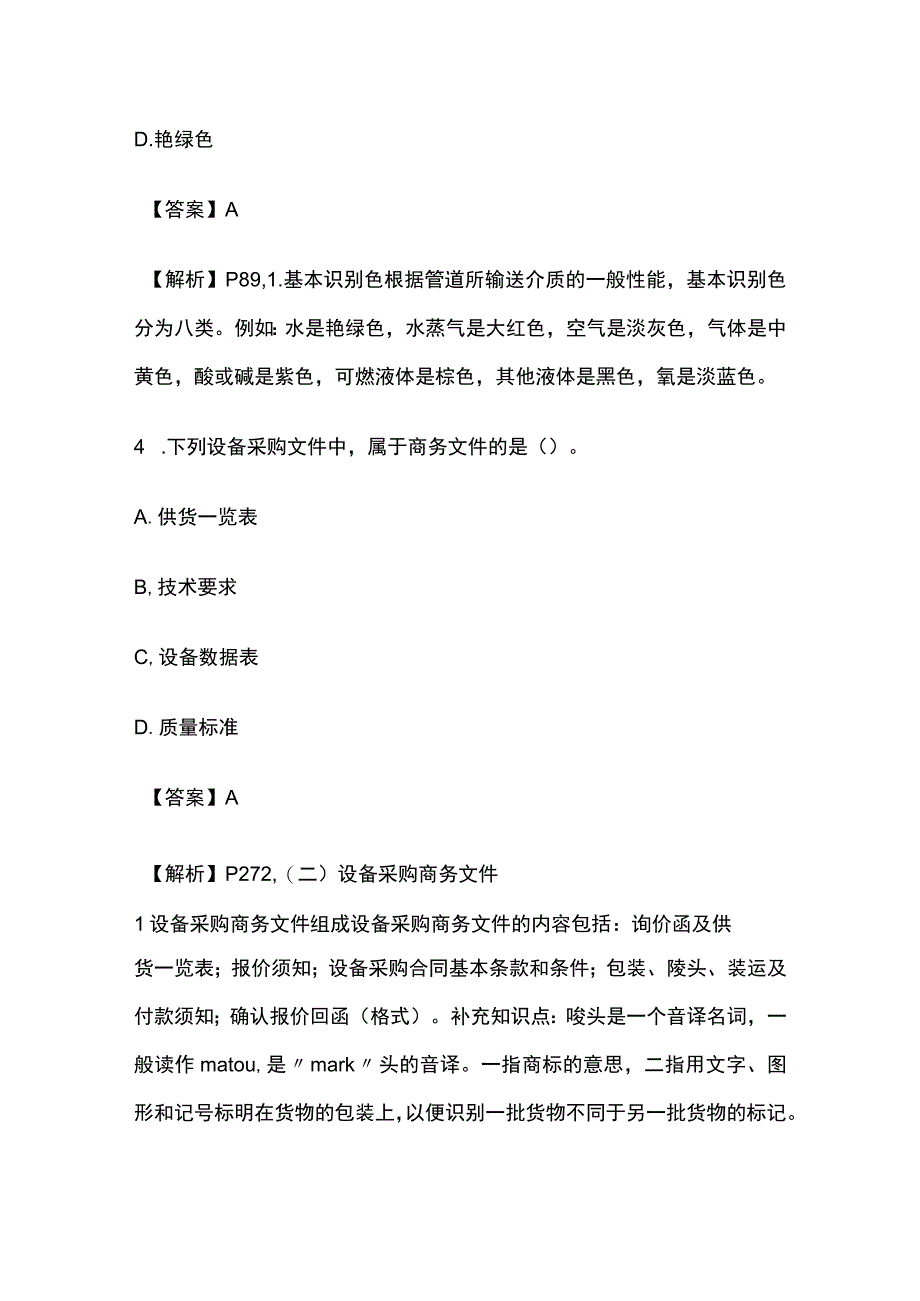 D.艳绿色

【答案】A

【解析】P89,1.基本识别色根据管道所输送介质的一般性能，基本识别色分为八类。例如:水是艳绿色，水蒸气是大红色，空气是淡灰色，气体是中黄色，酸或碱是紫色，可燃液体是棕色，其他液体是黑色，氧是淡蓝色。

4 .下列设备采购文件中，属于商务文件的是（）。

A. 供货一览表

B, 技术要求

C, 设备数据表

D. 质量标准

【答案】A

【解析】P272,（二）设备采购商务文件

1 设备采购商务文件组成设备采购商务文件的内容包括：询价函及供货一览表；报价须知；设备采购合同基本条款和条件；包装、陵头、装运及付款须知；确认报价回函（格式）。补充知识点:唛头是一个音译名词，一般读作 matou, 是〃mark〃头的音译。一指商标的意思，二指用文字、图形和记号标明在货物的包装上,以便识别一批货物不同于另一批货物的标记。